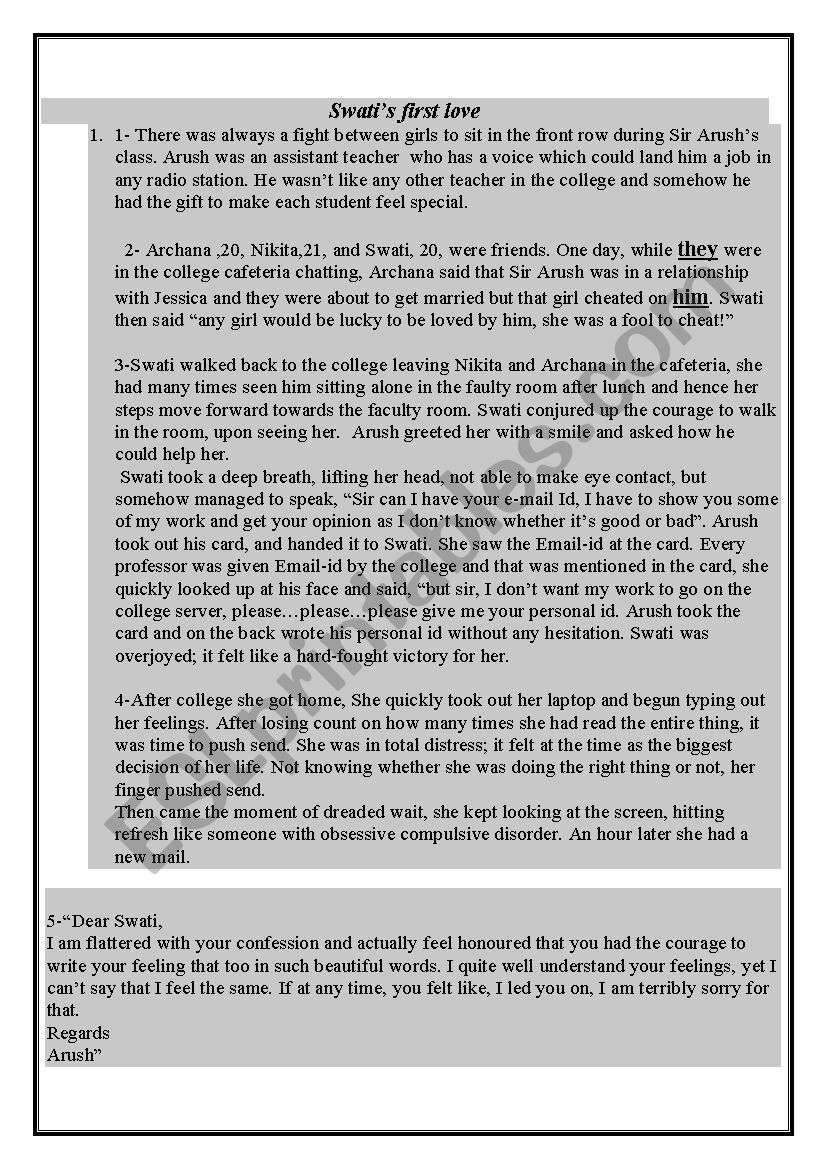 Swati's first love

1. 1- There was always a fight between girls to sit in the front row during Sir Arush's class. Arush was an assistant teacher who has a voice which could land him a job in any radio station. He wasn't like any other teacher in the college and somehow he had the gift to make each student feel special.

2- Archana ,20, Nikita,21, and Swati, 20, were friends. One day, while they were in the college cafeteria chatting, Archana said that Sir Arush was in a relationship with Jessica and they were about to get married but that girl cheated on him. Swati then said "any girl would be lucky to be loved by him, she was a fool to cheat!"

3-Swati walked back to the college leaving Nikita and Archana in the cafeteria, she had many times seen him sitting alone in the faulty room after lunch and hence her steps move forward towards the faculty room. Swati conjured up the courage to walk in the room, upon seeing her. Arush greeted her with a smile and asked how he could help her.
Swati took a deep breath, lifting her head, not able to make eye contact, but somehow managed to speak, "Sir can I have your e-mail Id, I have to show you some of my work and get your opinion as I don't know whether it's good or bad". Arush took out his card, and handed it to Swati. She saw the Email-id at the card. Every professor was given Email-id by the college and that was mentioned in the card, she quickly looked up at his face and said, "but sir, I don't want my work to go on the college server, please…please…please give me your personal id. Arush took the card and on the back wrote his personal id without any hesitation. Swati was overjoyed; it felt like a hard-fought victory for her.

4-After college she got home, She quickly took out her laptop and begun typing out her feelings. After losing count on how many times she had read the entire thing, it was time to push send. She was in total distress; it felt at the time as the biggest decision of her life. Not knowing whether she was doing the right thing or not, her finger pushed send.
Then came the moment of dreaded wait, she kept looking at the screen, hitting refresh like someone with obsessive compulsive disorder. An hour later she had a new mail.

5-"Dear Swati,
I am flattered with your confession and actually feel honoured that you had the courage to write your feeling that too in such beautiful words. I quite well understand your feelings, yet I can't say that I feel the same. If at any time, you felt like, I led you on, I am terribly sorry for that.
Regards
Arush"

ESLprintables.com